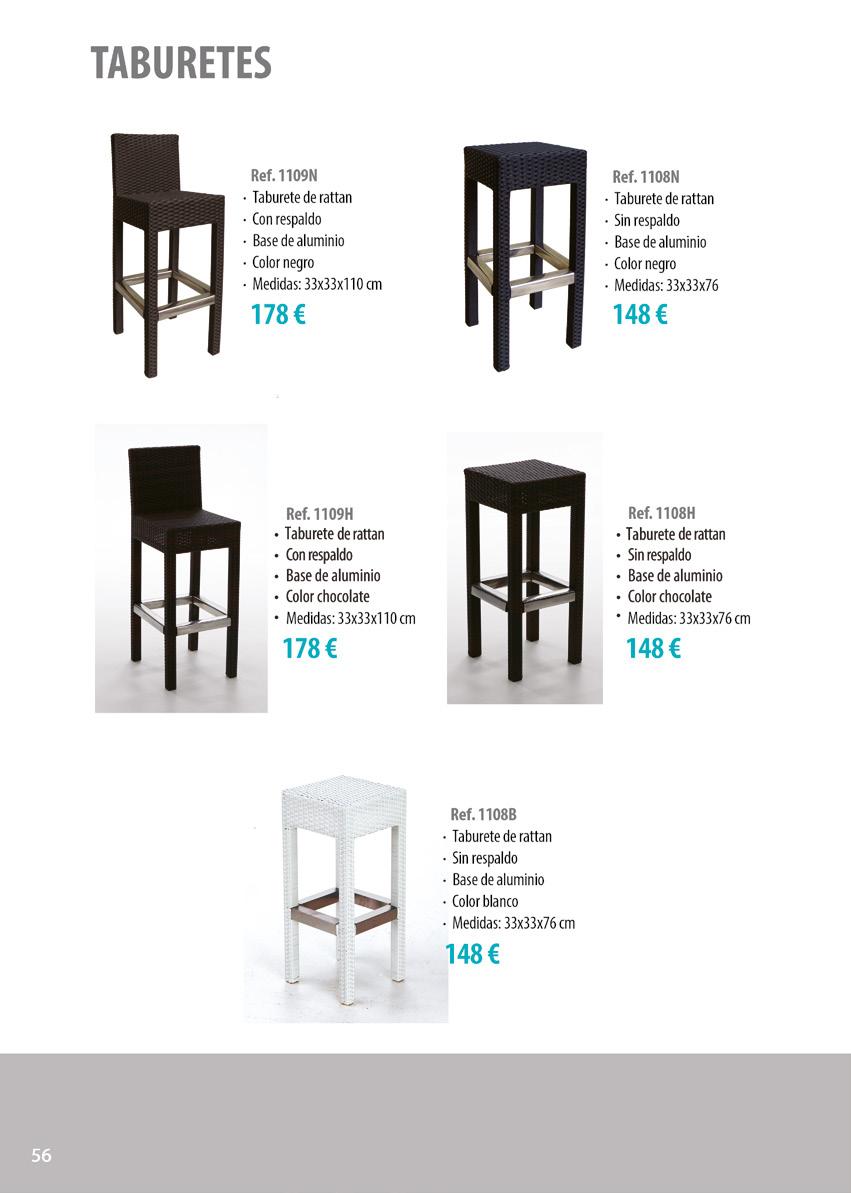 TABURETES

Ref. 1109N
· Taburete de rattan
· Con respaldo
· Base de aluminio
· Color negro
· Medidas: 33x33x110 cm
178 €

Ref. 1108N
· Taburete de rattan
· Sin respaldo
· Base de aluminio
· Color negro
· Medidas: 33x33x76
148 €

Ref. 1109H
• Taburete de rattan
• Con respaldo
• Base de aluminio
• Color chocolate
• Medidas: 33x33x110 cm
178 €

Ref. 1108H
• Taburete de rattan
• Sin respaldo
• Base de aluminio
• Color chocolate
• Medidas: 33x33x76 cm
148 €

Ref. 1108B
· Taburete de rattan
· Sin respaldo
· Base de aluminio
· Color blanco
· Medidas: 33x33x76 cm
148 €

56